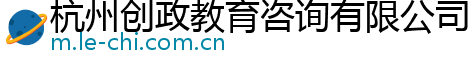 杭州创政教育咨询有限公司
m.le-chi.com.cn